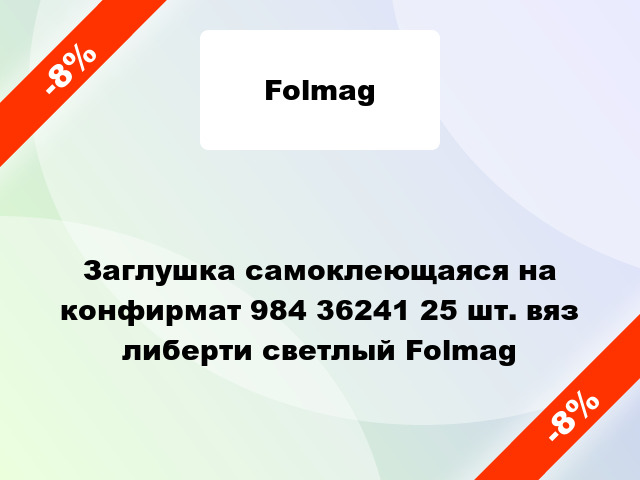 -8%

Folmag

Заглушка самоклеющаяся на конфирмат 984 36241 25 шт. вяз либерти светлый Folmag

-8%